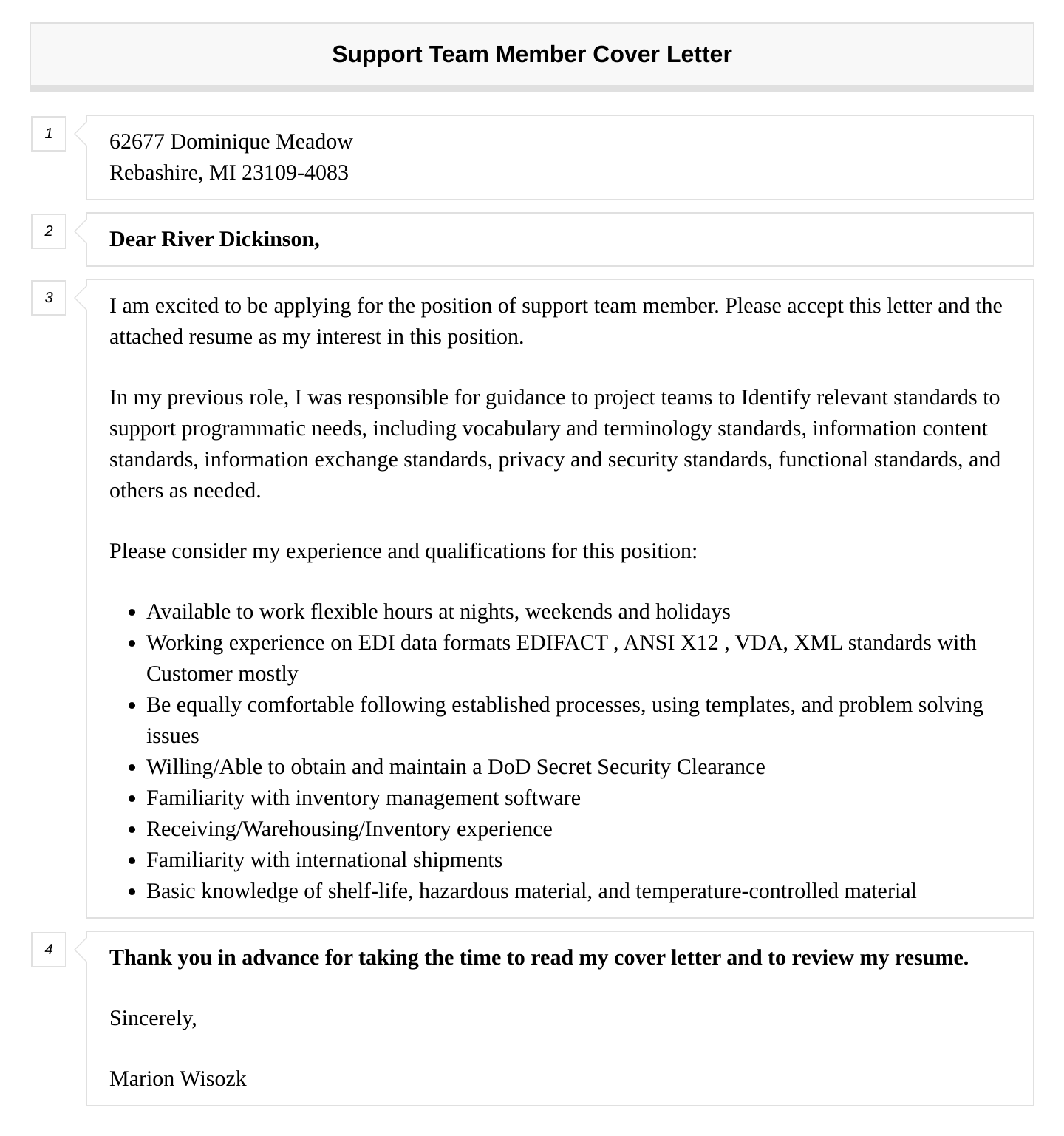 Support Team Member Cover Letter

1

62677 Dominique Meadow
Rebashire, MI 23109-4083

2

Dear River Dickinson,

3

I am excited to be applying for the position of support team member. Please accept this letter and the attached resume as my interest in this position.

In my previous role, I was responsible for guidance to project teams to Identify relevant standards to support programmatic needs, including vocabulary and terminology standards, information content standards, information exchange standards, privacy and security standards, functional standards, and others as needed.

Please consider my experience and qualifications for this position:

• Available to work flexible hours at nights, weekends and holidays
• Working experience on EDI data formats EDIFACT , ANSI X12 , VDA, XML standards with Customer mostly
• Be equally comfortable following established processes, using templates, and problem solving issues
• Willing/Able to obtain and maintain a DoD Secret Security Clearance
• Familiarity with inventory management software
• Receiving/Warehousing/Inventory experience
• Familiarity with international shipments
• Basic knowledge of shelf-life, hazardous material, and temperature-controlled material

4

Thank you in advance for taking the time to read my cover letter and to review my resume.

Sincerely,

Marion Wisozk